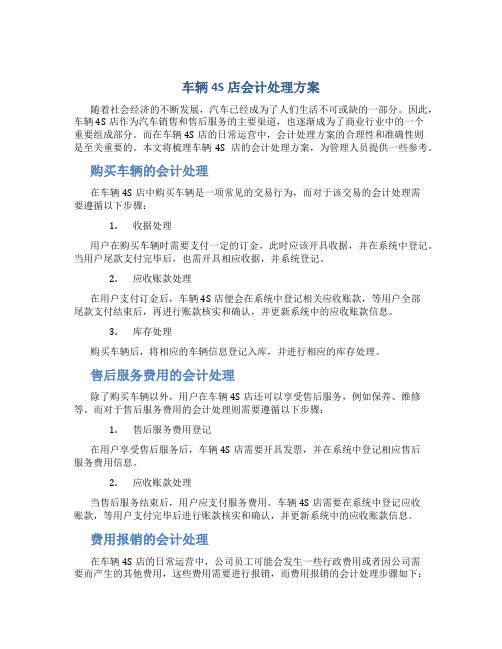 车辆 4S 店会计处理方案

随着社会经济的不断发展，汽车已经成为了人们生活不可或缺的一部分。因此，车辆 4S 店作为汽车销售和售后服务的主要渠道，也逐渐成为了商业行业中的一个重要组成部分。而在车辆 4S 店的日常运营中，会计处理方案的合理性和准确性则是至关重要的。本文将梳理车辆 4S 店的会计处理方案，为管理人员提供一些参考。

购买车辆的会计处理

在车辆 4S 店中购买车辆是一项常见的交易行为，而对于该交易的会计处理需要遵循以下步骤：

1. 收据处理

用户在购买车辆时需要支付一定的订金，此时应该开具收据，并在系统中登记。当用户尾款支付完毕后，也需开具相应收据，并系统登记。

2. 应收账款处理

在用户支付订金后，车辆 4S 店便会在系统中登记相关应收账款，等用户全部尾款支付结束后，再进行账款核实和确认，并更新系统中的应收账款信息。

3. 库存处理

购买车辆后，将相应的车辆信息登记入库，并进行相应的库存处理。

售后服务费用的会计处理

除了购买车辆以外，用户在车辆 4S 店还可以享受售后服务，例如保养、维修等。而对于售后服务费用的会计处理则需要遵循以下步骤：

1. 售后服务费用登记

在用户享受售后服务后，车辆 4S 店需要开具发票，并在系统中登记相应售后服务费用信息。

2. 应收账款处理

当售后服务结束后，用户应支付服务费用。车辆 4S 店需要在系统中登记应收账款，等用户支付完毕后进行账款核实和确认，并更新系统中的应收账款信息。

费用报销的会计处理

在车辆 4S 店的日常运营中，公司员工可能会发生一些行政费用或者因公司需要而产生的其他费用，这些费用需要进行报销，而费用报销的会计处理步骤如下：